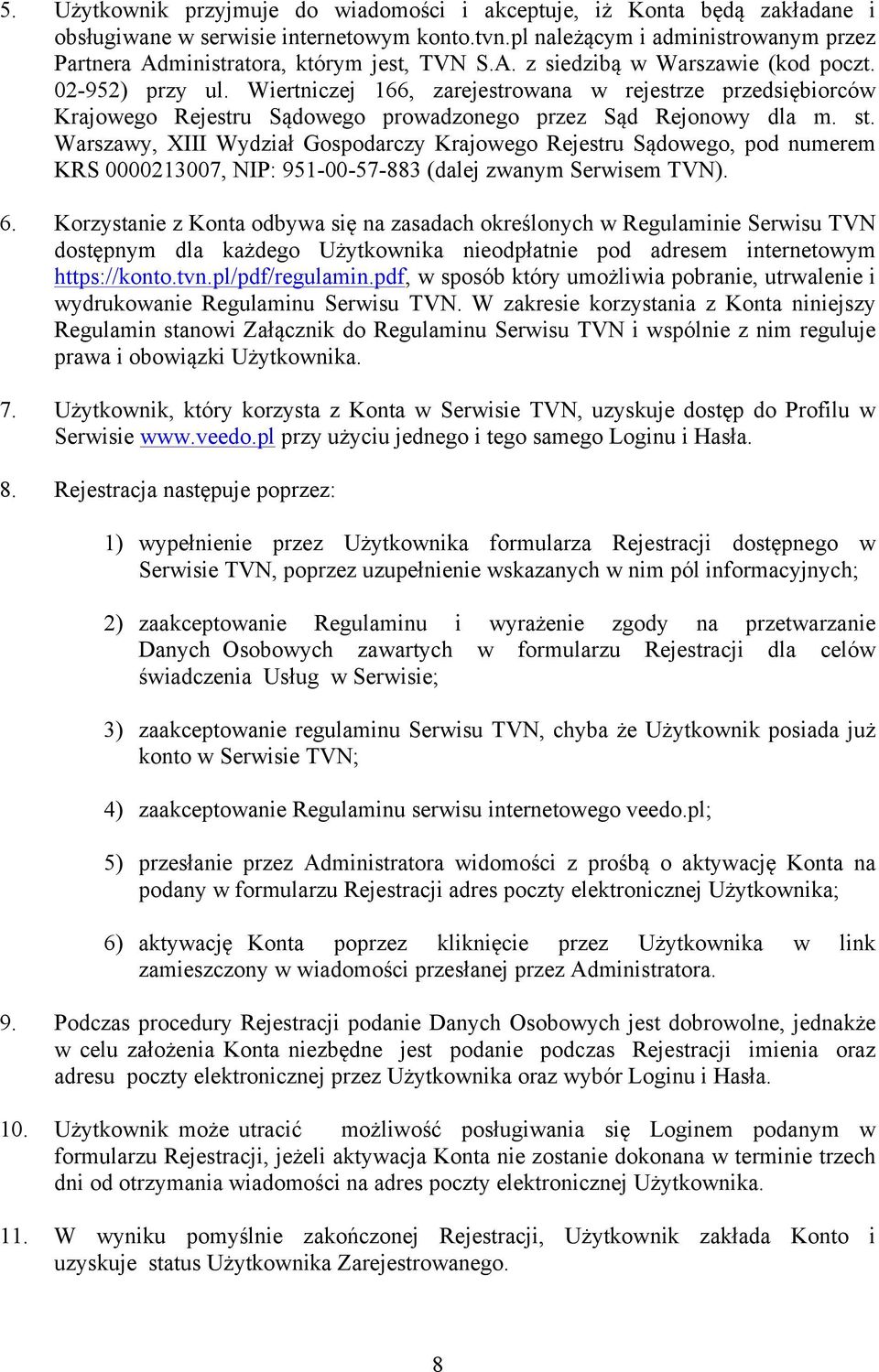 5. Użytkownik przyjmuje do wiadomości i akceptuje, iż Konta będą zakładane i obsługiwane w serwisie internetowym konto.tvn.pl należącym i administrowanym przez Partnera Administratora, którym jest, TVN S.A. z siedzibą w Warszawie (kod poczt. 02-952) przy ul. Wiertniczej 166, zarejestrowana w rejestrze przedsiębiorców Krajowego Rejestru Sądowego prowadzonego przez Sąd Rejonowy dla m. st. Warszawy, XIII Wydział Gospodarczy Krajowego Rejestru Sądowego, pod numerem KRS 0000213007, NIP: 951-00-57-883 (dalej zwanym Serwisem TVN).

6. Korzystanie z Konta odbywa się na zasadach określonych w Regulaminie Serwisu TVN dostępnym dla każdego Użytkownika nieodpłatnie pod adresem internetowym https://konto.tvn.pl/pdf/regulamin.pdf, w sposób który umożliwia pobranie, utrwalenie i wydrukowanie Regulaminu Serwisu TVN. W zakresie korzystania z Konta niniejszy Regulamin stanowi Załącznik do Regulaminu Serwisu TVN i wspólnie z nim reguluje prawa i obowiązki Użytkownika.

7. Użytkownik, który korzysta z Konta w Serwisie TVN, uzyskuje dostęp do Profilu w Serwisie www.veedo.pl przy użyciu jednego i tego samego Loginu i Hasła.

8. Rejestracja następuje poprzez:

1) wypełnienie przez Użytkownika formularza Rejestracji dostępnego w Serwisie TVN, poprzez uzupełnienie wskazanych w nim pól informacyjnych;

2) zaakceptowanie Regulaminu i wyrażenie zgody na przetwarzanie Danych Osobowych zawartych w formularzu Rejestracji dla celów świadczenia Usług w Serwisie;

3) zaakceptowanie regulaminu Serwisu TVN, chyba że Użytkownik posiada już konto w Serwisie TVN;

4) zaakceptowanie Regulaminu serwisu internetowego veedo.pl;

5) przesłanie przez Administratora widomości z prośbą o aktywację Konta na podany w formularzu Rejestracji adres poczty elektronicznej Użytkownika;

6) aktywację Konta poprzez kliknięcie przez Użytkownika w link zamieszczony w wiadomości przesłanej przez Administratora.

9. Podczas procedury Rejestracji podanie Danych Osobowych jest dobrowolne, jednakże w celu założenia Konta niezbędne jest podanie podczas Rejestracji imienia oraz adresu poczty elektronicznej przez Użytkownika oraz wybór Loginu i Hasła.

10. Użytkownik może utracić możliwość posługiwania się Loginem podanym w formularzu Rejestracji, jeżeli aktywacja Konta nie zostanie dokonana w terminie trzech dni od otrzymania wiadomości na adres poczty elektronicznej Użytkownika.

11. W wyniku pomyślnie zakończonej Rejestracji, Użytkownik zakłada Konto i uzyskuje status Użytkownika Zarejestrowanego.

8